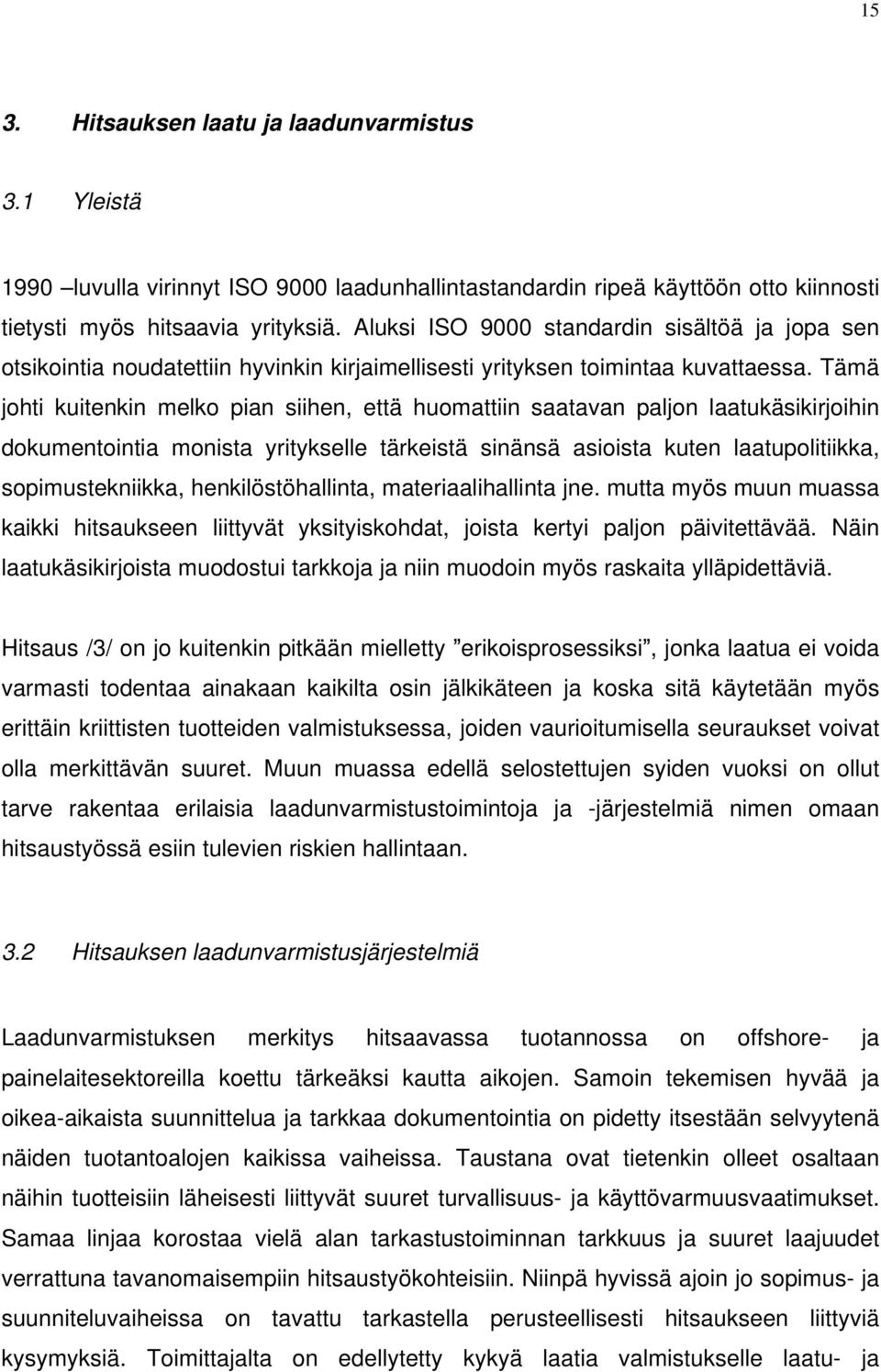 15

3. Hitsauksen laatu ja laadunvarmistus

3.1 Yleistä

1990 –luvulla virinnyt ISO 9000 laadunhallintastandardin ripeä käyttöön otto kiinnosti tietysti myös hitsaavia yrityksiä. Aluksi ISO 9000 standardin sisältöä ja jopa sen otsikointia noudatettiin hyvinkin kirjaimellisesti yrityksen toimintaa kuvattaessa. Tämä johti kuitenkin melko pian siihen, että huomattiin saatavan paljon laatukäsikirjoihin dokumentointia monista yritykselle tärkeistä sinänsä asioista kuten laatupolitiikka, sopimustekniikka, henkilöstöhallinta, materiaalihallinta jne. mutta myös muun muassa kaikki hitsaukseen liittyvät yksityiskohdat, joista kertyi paljon päivitettävää. Näin laatukäsikirjoista muodostui tarkkoja ja niin muodoin myös raskaita ylläpidettäviä.

Hitsaus /3/ on jo kuitenkin pitkään mielletty ”erikoisprosessiksi”, jonka laatua ei voida varmasti todentaa ainakaan kaikilta osin jälkikäteen ja koska sitä käytetään myös erittäin kriittisten tuotteiden valmistuksessa, joiden vaurioitumisella seuraukset voivat olla merkittävän suuret. Muun muassa edellä selostettujen syiden vuoksi on ollut tarve rakentaa erilaisia laadunvarmistustoimintoja ja -järjestelmiä nimen omaan hitsaustyössä esiin tulevien riskien hallintaan.

3.2 Hitsauksen laadunvarmistusjärjestelmiä

Laadunvarmistuksen merkitys hitsaavassa tuotannossa on offshore- ja painelaitesektoreilla koettu tärkeäksi kautta aikojen. Samoin tekemisen hyvää ja oikea-aikaista suunnittelua ja tarkkaa dokumentointia on pidetty itsestään selvyytenä näiden tuotantoalojen kaikissa vaiheissa. Taustana ovat tietenkin olleet osaltaan näihin tuotteisiin läheisesti liittyvät suuret turvallisuus- ja käyttövarmuusvaatimukset. Samaa linjaa korostaa vielä alan tarkastustoiminnan tarkkuus ja suuret laajuudet verrattuna tavanomaisempiin hitsaustyökohteisiin. Niinpä hyvissä ajoin jo sopimus- ja suunnitteluvaiheissa on tavattu tarkastella perusteellisesti hitsaukseen liittyviä kysymyksiä. Toimittajalta on edellytetty kykyä laatia valmistukselle laatu- ja